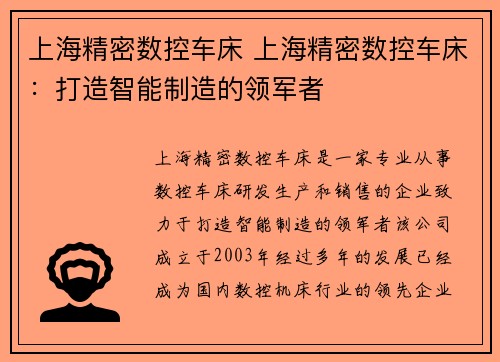 上海精密数控车床 上海精密数控车床：打造智能制造的领军者

上海精密数控车床是一家专业从事数控车床研发生产和销售的企业致力于打造智能制造的领军者该公司成立于2003年经过多年的发展已经成为国内数控机床行业的领先企业